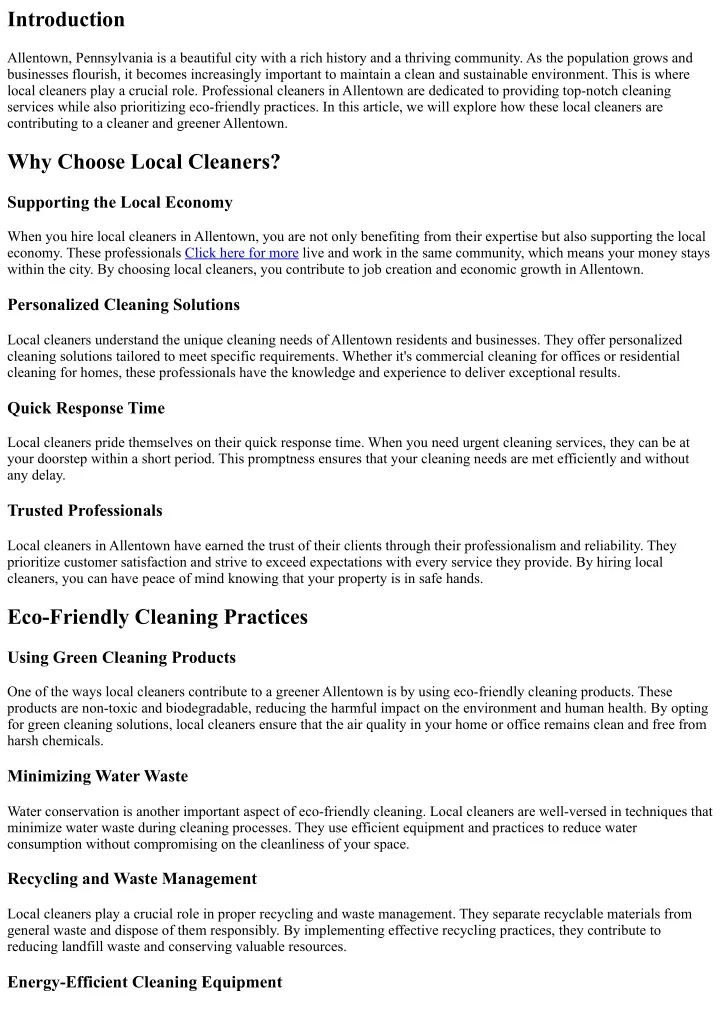 Introduction

Allentown, Pennsylvania is a beautiful city with a rich history and a thriving community. As the population grows and businesses flourish, it becomes increasingly important to maintain a clean and sustainable environment. This is where local cleaners play a crucial role. Professional cleaners in Allentown are dedicated to providing top-notch cleaning services while also prioritizing eco-friendly practices. In this article, we will explore how these local cleaners are contributing to a cleaner and greener Allentown.

Why Choose Local Cleaners?

Supporting the Local Economy

When you hire local cleaners in Allentown, you are not only benefiting from their expertise but also supporting the local economy. These professionals Click here for more live and work in the same community, which means your money stays within the city. By choosing local cleaners, you contribute to job creation and economic growth in Allentown.

Personalized Cleaning Solutions

Local cleaners understand the unique cleaning needs of Allentown residents and businesses. They offer personalized cleaning solutions tailored to meet specific requirements. Whether it's commercial cleaning for offices or residential cleaning for homes, these professionals have the knowledge and experience to deliver exceptional results.

Quick Response Time

Local cleaners pride themselves on their quick response time. When you need urgent cleaning services, they can be at your doorstep within a short period. This promptness ensures that your cleaning needs are met efficiently and without any delay.

Trusted Professionals

Local cleaners in Allentown have earned the trust of their clients through their professionalism and reliability. They prioritize customer satisfaction and strive to exceed expectations with every service they provide. By hiring local cleaners, you can have peace of mind knowing that your property is in safe hands.

Eco-Friendly Cleaning Practices

Using Green Cleaning Products

One of the ways local cleaners contribute to a greener Allentown is by using eco-friendly cleaning products. These products are non-toxic and biodegradable, reducing the harmful impact on the environment and human health. By opting for green cleaning solutions, local cleaners ensure that the air quality in your home or office remains clean and free from harsh chemicals.

Minimizing Water Waste

Water conservation is another important aspect of eco-friendly cleaning. Local cleaners are well-versed in techniques that minimize water waste during cleaning processes. They use efficient equipment and practices to reduce water consumption without compromising on the cleanliness of your space.

Recycling and Waste Management

Local cleaners play a crucial role in proper recycling and waste management. They separate recyclable materials from general waste and dispose of them responsibly. By implementing effective recycling practices, they contribute to reducing landfill waste and conserving valuable resources.

Energy-Efficient Cleaning Equipment